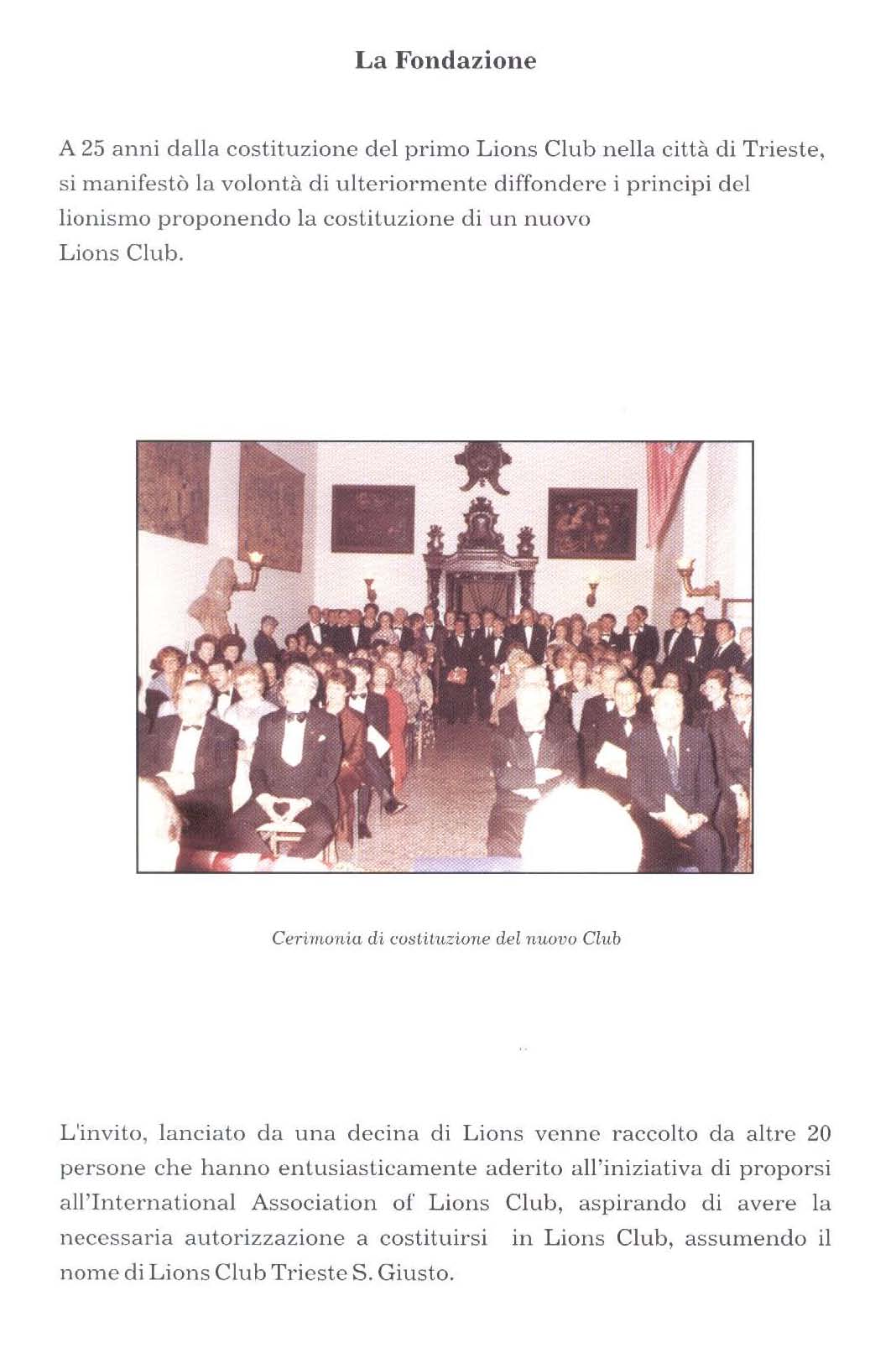 La Fondazione

A 25 anni dalla costituzione del primo Lions Club nella città di Trieste, si manifestò la volontà di ulteriormente diffondere i principi del lionismo proponendo la costituzione di un nuovo Lions Club.

Cerimonia di costituzione del nuovo Club

L'invito, lanciato da una decina di Lions venne raccolto da altre 20 persone che hanno entusiasticamente aderito all'iniziativa di proporsi all'International Association of Lions Club, aspirando di avere la necessaria autorizzazione a costituirsi in Lions Club, assumendo il nome di Lions Club Trieste S. Giusto.